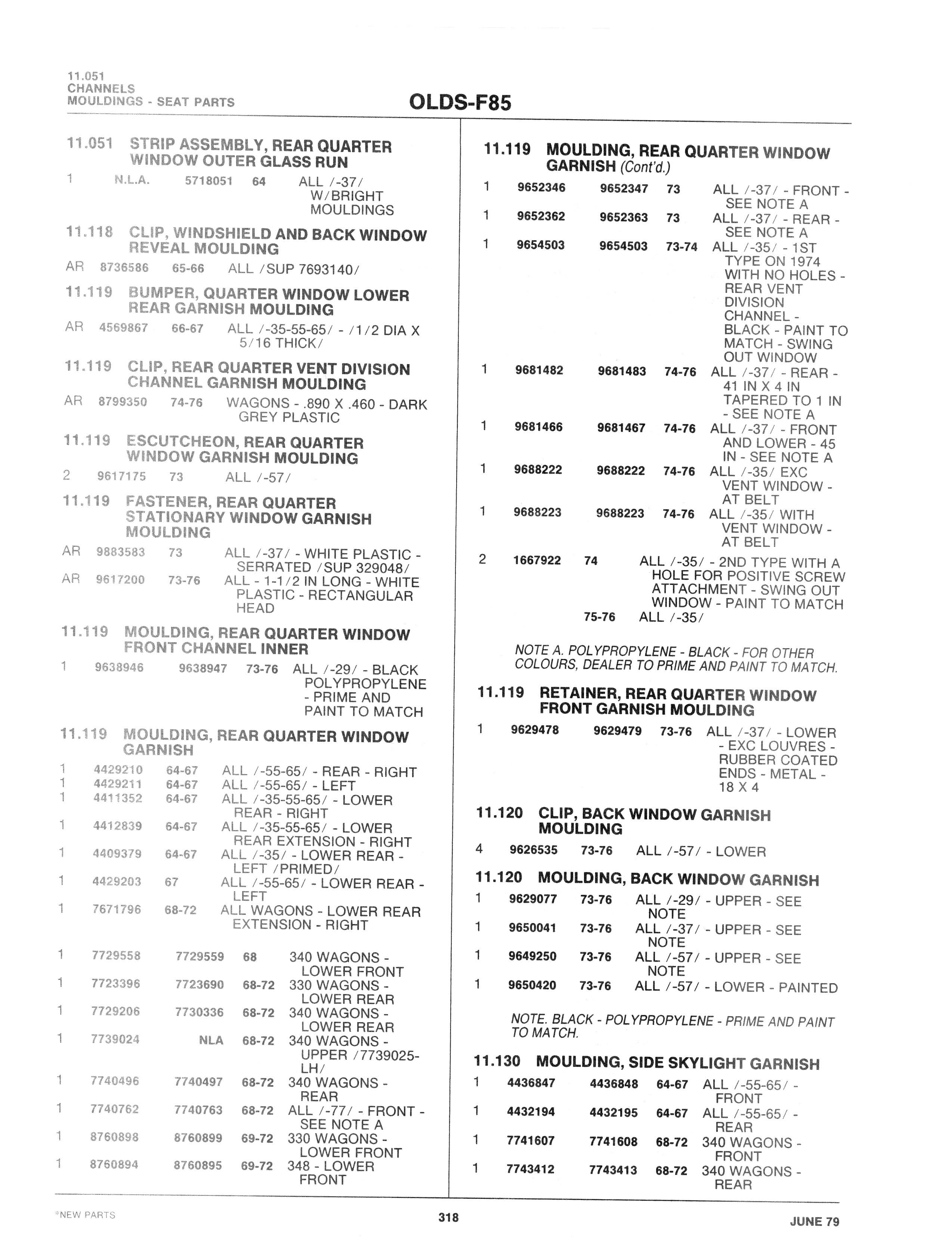 11.051
CHANNELS
MOULDINGS - SEAT PARTS

OLDS-F85

11.051 STRIP ASSEMBLY, REAR QUARTER WINDOW OUTER GLASS RUN

1 N.L.A. 5718051 64 ALL /-37/ W/BRIGHT MOULDINGS

11.118 CLIP, WINDSHIELD AND BACK WINDOW REVEAL MOULDING

AR 8736586 65-66 ALL /SUP 7693140/

11.119 BUMPER, QUARTER WINDOW LOWER REAR GARNISH MOULDING

AR 4569867 66-67 ALL /-35-55-65/ - /1/2 DIA X 5/16 THICK/

11.119 CLIP, REAR QUARTER VENT DIVISION CHANNEL GARNISH MOULDING

AR 8799350 74-76 WAGONS - .890 X .460 - DARK GREY PLASTIC

11.119 ESCUTCHEON, REAR QUARTER WINDOW GARNISH MOULDING

2 9617175 73 ALL /-57/

11.119 FASTENER, REAR QUARTER STATIONARY WINDOW GARNISH MOULDING

AR 9883583 73 ALL /-37/ - WHITE PLASTIC - SERRATED /SUP 329048/
AR 9617200 73-76 ALL - 1-1/2 IN LONG - WHITE PLASTIC - RECTANGULAR HEAD

11.119 MOULDING, REAR QUARTER WINDOW FRONT CHANNEL INNER

1 9638946 9638947 73-76 ALL /-29/ - BLACK POLYPROPYLENE - PRIME AND PAINT TO MATCH

11.119 MOULDING, REAR QUARTER WINDOW GARNISH

1 4429210 64-67 ALL /-55-65/ - REAR - RIGHT
1 4429211 64-67 ALL /-55-65/ - LEFT
1 4411352 64-67 ALL /-35-55-65/ - LOWER REAR - RIGHT
1 4412839 64-67 ALL /-35-55-65/ - LOWER REAR EXTENSION - RIGHT
1 4409379 64-67 ALL /-35/ - LOWER REAR - LEFT /PRIMED/
1 4429203 67 ALL /-55-65/ - LOWER REAR - LEFT
1 7671796 68-72 ALL WAGONS - LOWER REAR EXTENSION - RIGHT

1 7729558 7729559 68 340 WAGONS - LOWER FRONT
1 7723396 7723690 68-72 330 WAGONS - LOWER REAR
1 7729206 7730336 68-72 340 WAGONS - LOWER REAR
1 7739024 NLA 68-72 340 WAGONS - UPPER /7739025-LH/
1 7740496 7740497 68-72 340 WAGONS - REAR
1 7740762 7740763 68-72 ALL /-77/ - FRONT - SEE NOTE A
1 8760898 8760899 69-72 330 WAGONS - LOWER FRONT
1 8760894 8760895 69-72 348 - LOWER FRONT

11.119 MOULDING, REAR QUARTER WINDOW GARNISH (Cont'd.)

1 9652346 9652347 73 ALL /-37/ - FRONT - SEE NOTE A
1 9652362 9652363 73 ALL /-37/ - REAR - SEE NOTE A
1 9654503 9654503 73-74 ALL /-35/ - 1ST TYPE ON 1974 WITH NO HOLES - REAR VENT DIVISION CHANNEL - BLACK - PAINT TO MATCH - SWING OUT WINDOW
1 9681482 9681483 74-76 ALL /-37/ - REAR - 41 IN X 4 IN TAPERED TO 1 IN - SEE NOTE A
1 9681466 9681467 74-76 ALL /-37/ - FRONT AND LOWER - 45 IN - SEE NOTE A
1 9688222 9688222 74-76 ALL /-35/ EXC VENT WINDOW - AT BELT
1 9688223 9688223 74-76 ALL /-35/ WITH VENT WINDOW - AT BELT
2 1667922 74 ALL /-35/ - 2ND TYPE WITH A HOLE FOR POSITIVE SCREW ATTACHMENT - SWING OUT WINDOW - PAINT TO MATCH
75-76 ALL /-35/

NOTE A. POLYPROPYLENE - BLACK - FOR OTHER COLOURS, DEALER TO PRIME AND PAINT TO MATCH.

11.119 RETAINER, REAR QUARTER WINDOW FRONT GARNISH MOULDING

1 9629478 9629479 73-76 ALL /-37/ - LOWER - EXC LOUVRES - RUBBER COATED ENDS - METAL - 18 X 4

11.120 CLIP, BACK WINDOW GARNISH MOULDING

4 9626535 73-76 ALL /-57/ - LOWER

11.120 MOULDING, BACK WINDOW GARNISH

1 9629077 73-76 ALL /-29/ - UPPER - SEE NOTE
1 9650041 73-76 ALL /-37/ - UPPER - SEE NOTE
1 9649250 73-76 ALL /-57/ - UPPER - SEE NOTE
1 9650420 73-76 ALL /-57/ - LOWER - PAINTED

NOTE. BLACK - POLYPROPYLENE - PRIME AND PAINT TO MATCH.

11.130 MOULDING, SIDE SKYLIGHT GARNISH

1 4436847 4436848 64-67 ALL /-55-65/ - FRONT
1 4432194 4432195 64-67 ALL /-55-65/ - REAR
1 7741607 7741608 68-72 340 WAGONS - FRONT
1 7743412 7743413 68-72 340 WAGONS - REAR

*NEW PARTS 318 JUNE 79